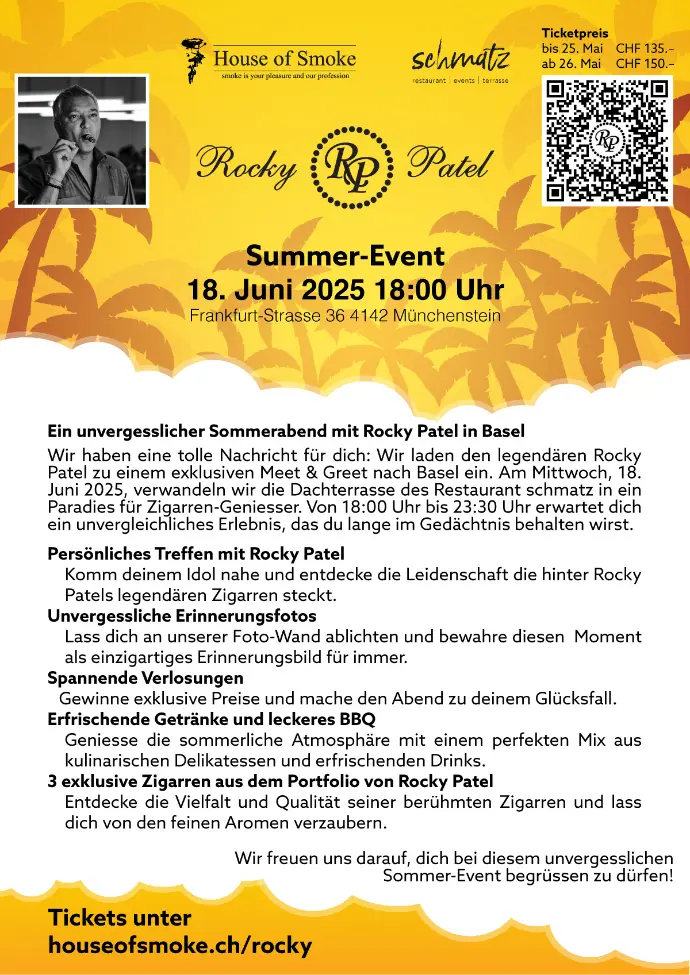 House of Smoke
smoke is your pleasure and our profession

schmatz
restaurant | events | terrasse

Ticketpreis
bis 25. Mai CHF 135.–
ab 26. Mai CHF 150.–

Rocky RP Patel

Summer-Event
18. Juni 2025 18:00 Uhr
Frankfurt-Strasse 36 4142 Münchenstein

Ein unvergesslicher Sommerabend mit Rocky Patel in Basel
Wir haben eine tolle Nachricht für dich: Wir laden den legendären Rocky Patel zu einem exklusiven Meet & Greet nach Basel ein. Am Mittwoch, 18. Juni 2025, verwandeln wir die Dachterrasse des Restaurant schmatz in ein Paradies für Zigarren-Geniesser. Von 18:00 Uhr bis 23:30 Uhr erwartet dich ein unvergleichliches Erlebnis, das du lange im Gedächtnis behalten wirst.

Persönliches Treffen mit Rocky Patel
Komm deinem Idol nahe und entdecke die Leidenschaft die hinter Rocky Patels legendären Zigarren steckt.
Unvergessliche Erinnerungsfotos
Lass dich an unserer Foto-Wand ablichten und bewahre diesen Moment als einzigartiges Erinnerungsbild für immer.
Spannende Verlosungen
Gewinne exklusive Preise und mache den Abend zu deinem Glücksfall.
Erfrischende Getränke und leckeres BBQ
Geniesse die sommerliche Atmosphäre mit einem perfekten Mix aus kulinarischen Delikatessen und erfrischenden Drinks.
3 exklusive Zigarren aus dem Portfolio von Rocky Patel
Entdecke die Vielfalt und Qualität seiner berühmten Zigarren und lass dich von den feinen Aromen verzaubern.

Wir freuen uns darauf, dich bei diesem unvergesslichen Sommer-Event begrüssen zu dürfen!

Tickets unter
houseofsmoke.ch/rocky